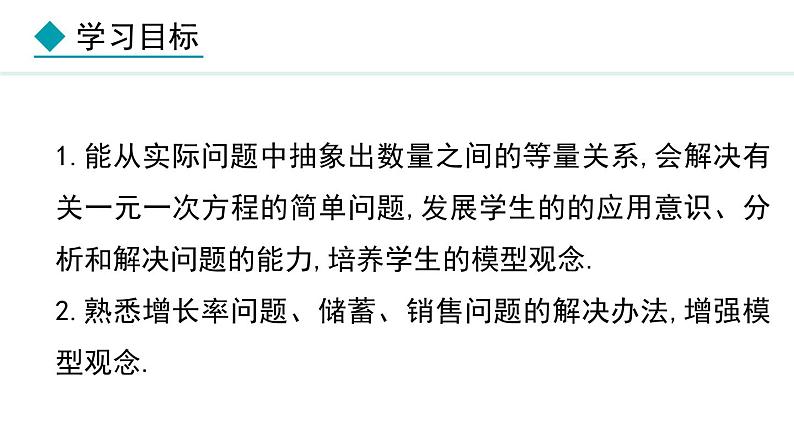 学习目标

1. 能从实际问题中抽象出数量之间的等量关系, 会解决有关一元一次方程的简单问题, 发展学生的的应用意识、分析和解决问题的能力, 培养学生的模型观念.

2. 熟悉增长率问题、储蓄、销售问题的解决办法, 增强模型观念.